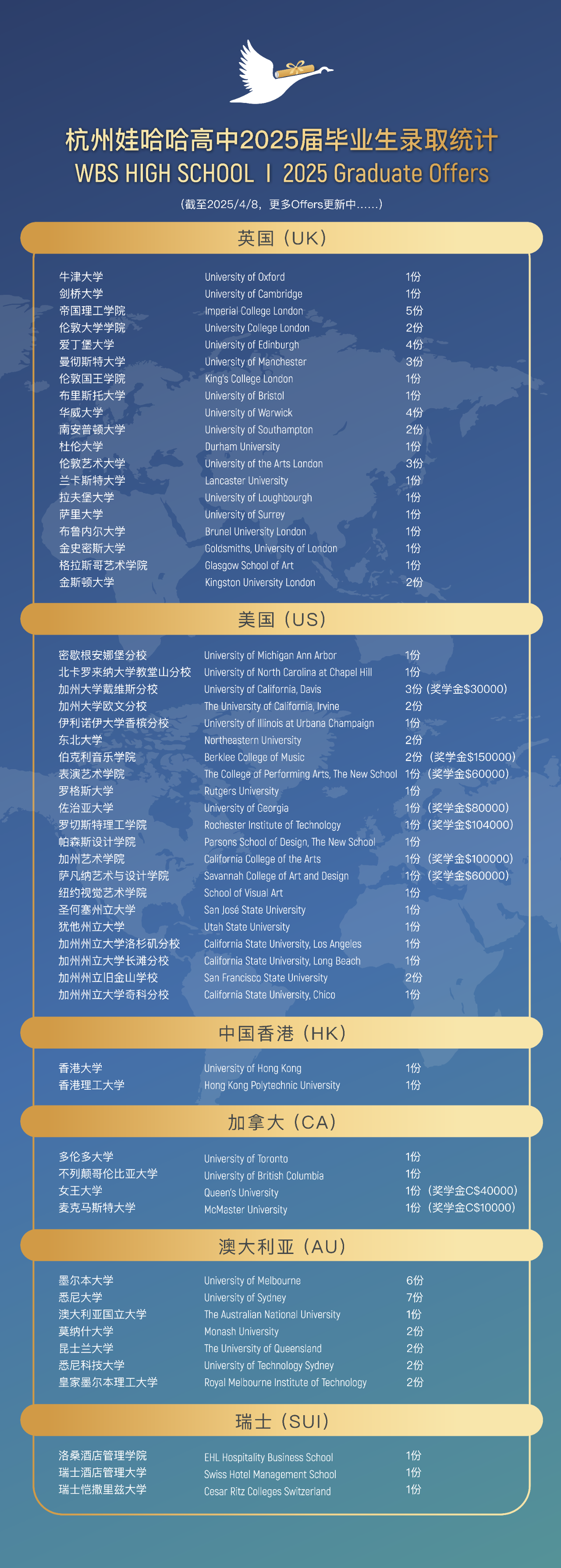 杭州娃哈哈高中2025届毕业生录取统计
WBS HIGH SCHOOL | 2025 Graduate Offers

(截至2025/4/8，更多Offers更新中……)

英国（UK）

| | | |
|---|---|---|
| 牛津大学 | University of Oxford | 1份 |
| 剑桥大学 | University of Cambridge | 1份 |
| 帝国理工学院 | Imperial College London | 5份 |
| 伦敦大学学院 | University College London | 2份 |
| 爱丁堡大学 | University of Edinburgh | 4份 |
| 曼彻斯特大学 | University of Manchester | 3份 |
| 伦敦国王学院 | King's College London | 1份 |
| 布里斯托大学 | University of Bristol | 1份 |
| 华威大学 | University of Warwick | 4份 |
| 南安普顿大学 | University of Southampton | 2份 |
| 杜伦大学 | Durham University | 1份 |
| 伦敦艺术大学 | University of the Arts London | 3份 |
| 兰卡斯特大学 | Lancaster University | 1份 |
| 拉夫堡大学 | University of Loughbourgh | 1份 |
| 萨里大学 | University of Surrey | 1份 |
| 布鲁内尔大学 | Brunel University London | 1份 |
| 金史密斯大学 | Goldsmiths, University of London | 1份 |
| 格拉斯哥艺术学院 | Glasgow School of Art | 1份 |
| 金斯顿大学 | Kingston University London | 2份 |

美国（US）

| | | |
|---|---|---|
| 密歇根安娜堡分校 | University of Michigan Ann Arbor | 1份 |
| 北卡罗来纳大学教堂山分校 | University of North Carolina at Chapel Hill | 1份 |
| 加州大学戴维斯分校 | University of California, Davis | 3份（奖学金$30000） |
| 加州大学欧文分校 | The University of California, Irvine | 2份 |
| 伊利诺伊大学香槟分校 | University of Illinois at Urbana Champaign | 1份 |
| 东北大学 | Northeastern University | 2份 |
| 伯克利音乐学院 | Berklee College of Music | 2份（奖学金$150000） |
| 表演艺术学院 | The College of Performing Arts, The New School | 1份（奖学金$60000） |
| 罗格斯大学 | Rutgers University | 1份 |
| 佐治亚大学 | University of Georgia | 1份（奖学金$80000） |
| 罗切斯特理工学院 | Rochester Institute of Technology | 1份（奖学金$104000） |
| 帕森斯设计学院 | Parsons School of Design, The New School | 1份 |
| 加州艺术学院 | California College of the Arts | 1份（奖学金$100000） |
| 萨凡纳艺术与设计学院 | Savannah College of Art and Design | 1份（奖学金$60000） |
| 纽约视觉艺术学院 | School of Visual Art | 1份 |
| 圣何塞州立大学 | San José State University | 1份 |
| 犹他州立大学 | Utah State University | 1份 |
| 加州州立大学洛杉矶分校 | California State University, Los Angeles | 1份 |
| 加州州立大学长滩分校 | California State University, Long Beach | 1份 |
| 加州州立旧金山学校 | San Francisco State University | 2份 |
| 加州州立大学奇科分校 | California State University, Chico | 1份 |

中国香港（HK）

| | | |
|---|---|---|
| 香港大学 | University of Hong Kong | 1份 |
| 香港理工大学 | Hong Kong Polytechnic University | 1份 |

加拿大（CA）

| | | |
|---|---|---|
| 多伦多大学 | University of Toronto | 1份 |
| 不列颠哥伦比亚大学 | University of British Columbia | 1份 |
| 女王大学 | Queen's University | 1份（奖学金C$40000） |
| 麦克马斯特大学 | McMaster University | 1份（奖学金C$10000） |

澳大利亚（AU）

| | | |
|---|---|---|
| 墨尔本大学 | University of Melbourne | 6份 |
| 悉尼大学 | University of Sydney | 7份 |
| 澳大利亚国立大学 | The Australian National University | 1份 |
| 莫纳什大学 | Monash University | 2份 |
| 昆士兰大学 | The University of Queensland | 2份 |
| 悉尼科技大学 | University of Technology Sydney | 2份 |
| 皇家墨尔本理工大学 | Royal Melbourne Institute of Technology | 2份 |

瑞士（SUI）

| | | |
|---|---|---|
| 洛桑酒店管理学院 | EHL Hospitality Business School | 1份 |
| 瑞士酒店管理大学 | Swiss Hotel Management School | 1份 |
| 瑞士恺撒里兹大学 | Cesar Ritz Colleges Switzerland | 1份 |